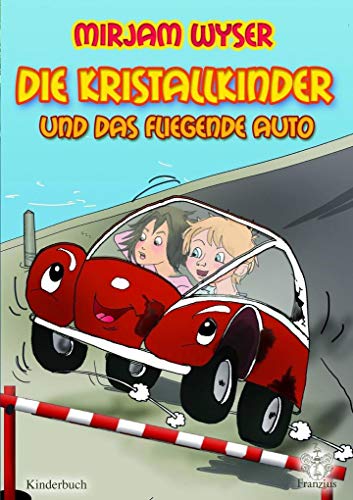 MIRJAM WYSER

DIE KRISTALLKINDER

UND DAS FLIEGENDE AUTO

Kinderbuch

Franzius